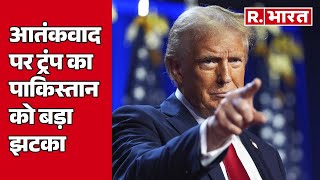 आतंकवाद पर ट्रंप का पाकिस्तान को बड़ा झटका

R. भारत